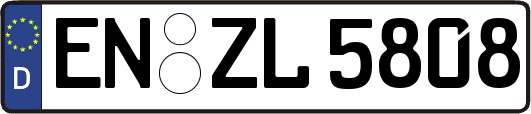 D

EN ZL 5808